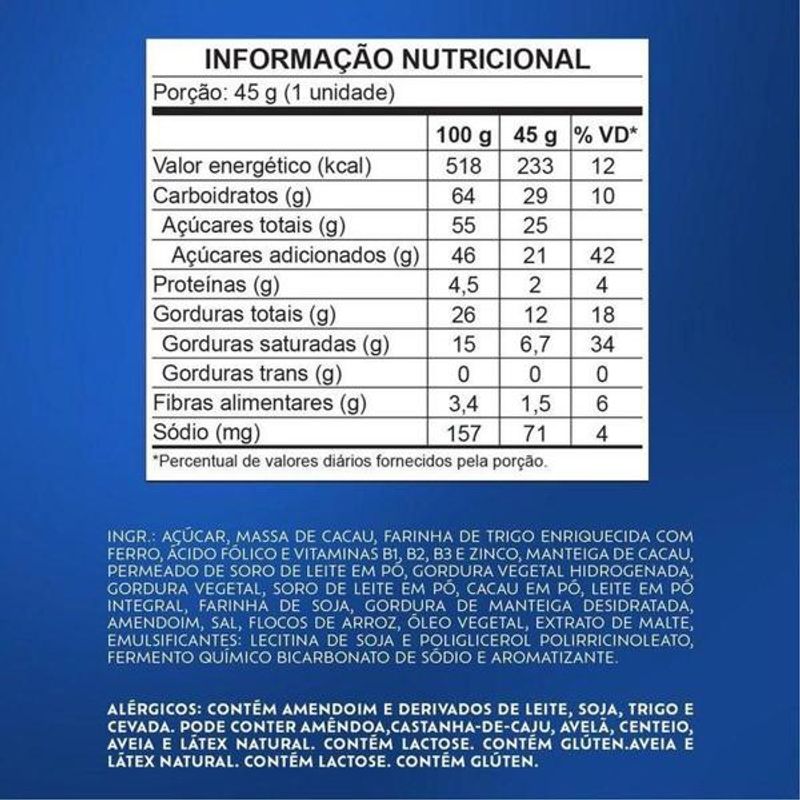 INFORMAÇÃO NUTRICIONAL
Porção: 45 g (1 unidade)

| | 100 g | 45 g | % VD* |
|---|---|---|---|
| Valor energético (kcal) | 518 | 233 | 12 |
| Carboidratos (g) | 64 | 29 | 10 |
| Açúcares totais (g) | 55 | 25 | |
| Açúcares adicionados (g) | 46 | 21 | 42 |
| Proteínas (g) | 4,5 | 2 | 4 |
| Gorduras totais (g) | 26 | 12 | 18 |
| Gorduras saturadas (g) | 15 | 6,7 | 34 |
| Gorduras trans (g) | 0 | 0 | 0 |
| Fibras alimentares (g) | 3,4 | 1,5 | 6 |
| Sódio (mg) | 157 | 71 | 4 |

*Percentual de valores diários fornecidos pela porção.

INGR.: AÇÚCAR, MASSA DE CACAU, FARINHA DE TRIGO ENRIQUECIDA COM FERRO, ÁCIDO FÓLICO E VITAMINAS B1, B2, B3 E ZINCO, MANTEIGA DE CACAU, PERMEADO DE SORO DE LEITE EM PÓ, GORDURA VEGETAL HIDROGENADA, GORDURA VEGETAL, SORO DE LEITE EM PÓ, CACAU EM PÓ, LEITE EM PÓ INTEGRAL, FARINHA DE SOJA, GORDURA DE MANTEIGA DESIDRATADA, AMENDOIM, SAL, FLOCOS DE ARROZ, ÓLEO VEGETAL, EXTRATO DE MALTE, EMULSIFICANTES: LECITINA DE SOJA E POLIGLICEROL POLIRRICINOLEATO, FERMENTO QUÍMICO BICARBONATO DE SÓDIO E AROMATIZANTE.

ALÉRGICOS: CONTÉM AMENDOIM E DERIVADOS DE LEITE, SOJA, TRIGO E CEVADA. PODE CONTER AMÊNDOA,CASTANHA-DE-CAJU, AVELÃ, CENTEIO, AVEIA E LÁTEX NATURAL. CONTÉM LACTOSE. CONTÉM GLÚTEN.AVEIA E LÁTEX NATURAL. CONTÉM LACTOSE. CONTÉM GLÚTEN.